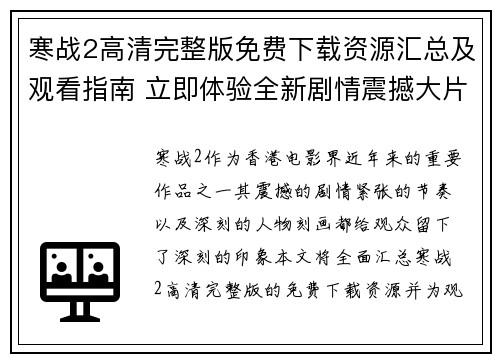 寒战2高清完整版免费下载资源汇总及观看指南 立即体验全新剧情震撼大片

寒战2作为香港电影界近年来的重要作品之一其震撼的剧情紧张的节奏以及深刻的人物刻画都给观众留下了深刻的印象本文将全面汇总寒战2高清完整版的免费下载资源并为观